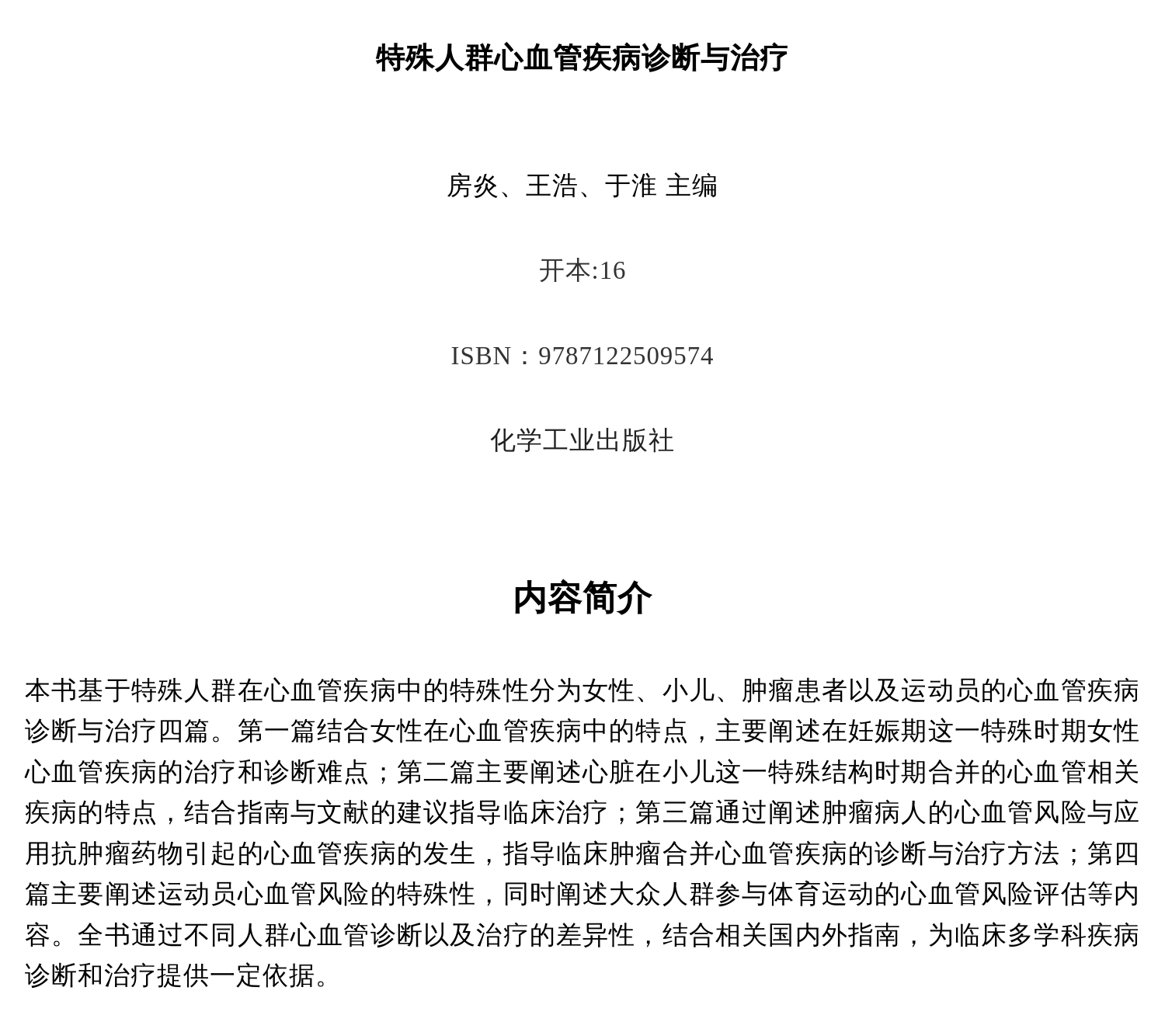 特殊人群心血管疾病诊断与治疗

房炎、王浩、于淮 主编

开本:16

ISBN：9787122509574

化学工业出版社

内容简介

本书基于特殊人群在心血管疾病中的特殊性分为女性、小儿、肿瘤患者以及运动员的心血管疾病诊断与治疗四篇。第一篇结合女性在心血管疾病中的特点，主要阐述在妊娠期这一特殊时期女性心血管疾病的治疗和诊断难点；第二篇主要阐述心脏在小儿这一特殊结构时期合并的心血管相关疾病的特点，结合指南与文献的建议指导临床治疗；第三篇通过阐述肿瘤病人的心血管风险与应用抗肿瘤药物引起的心血管疾病的发生，指导临床肿瘤合并心血管疾病的诊断与治疗方法；第四篇主要阐述运动员心血管风险的特殊性，同时阐述大众人群参与体育运动的心血管风险评估等内容。全书通过不同人群心血管诊断以及治疗的差异性，结合相关国内外指南，为临床多学科疾病诊断和治疗提供一定依据。